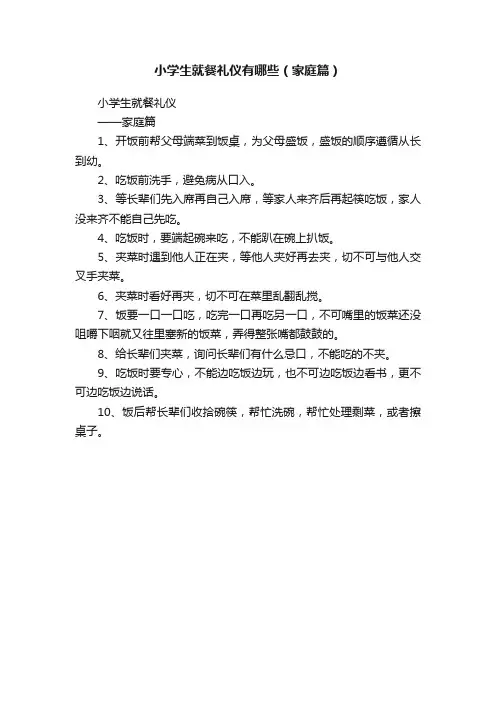 小学生就餐礼仪有哪些（家庭篇）

小学生就餐礼仪

——家庭篇

1、开饭前帮父母端菜到饭桌，为父母盛饭，盛饭的顺序遵循从长到幼。

2、吃饭前洗手，避免病从口入。

3、等长辈们先入席再自己入席，等家人来齐后再起筷吃饭，家人没来齐不能自己先吃。

4、吃饭时，要端起碗来吃，不能趴在碗上扒饭。

5、夹菜时遇到他人正在夹，等他人夹好再去夹，切不可与他人交叉手夹菜。

6、夹菜时看好再夹，切不可在菜里乱翻乱搅。

7、饭要一口一口吃，吃完一口再吃另一口，不可嘴里的饭菜还没咀嚼下咽就又往里塞新的饭菜，弄得整张嘴都鼓鼓的。

8、给长辈们夹菜，询问长辈们有什么忌口，不能吃的不夹。

9、吃饭时要专心，不能边吃饭边玩，也不可边吃饭边看书，更不可边吃饭边说话。

10、饭后帮长辈们收拾碗筷，帮忙洗碗，帮忙处理剩菜，或者擦桌子。